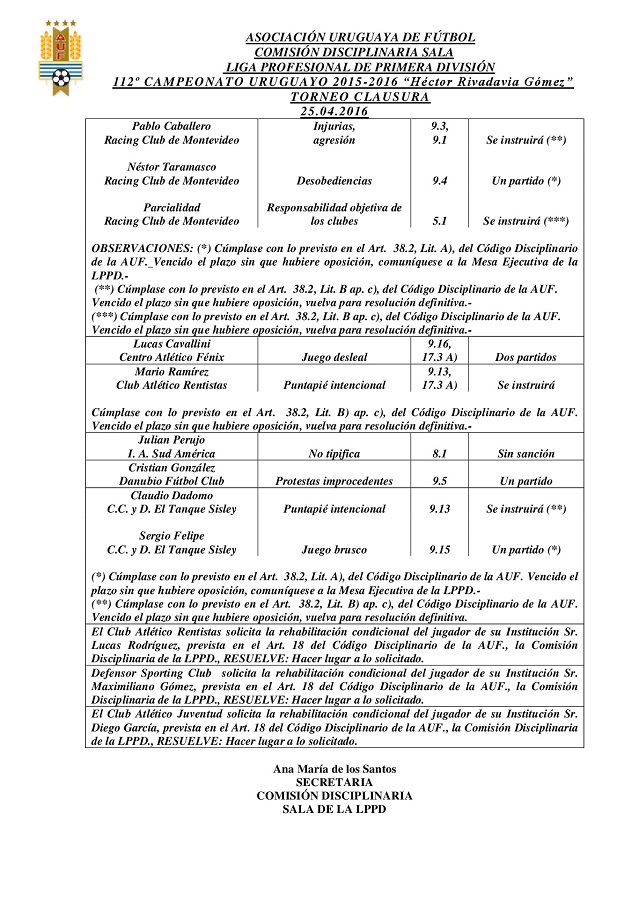 AUF

ASOCIACIÓN URUGUAYA DE FÚTBOL
COMISIÓN DISCIPLINARIA SALA
LIGA PROFESIONAL DE PRIMERA DIVISIÓN
112º CAMPEONATO URUGUAYO 2015-2016 "Héctor Rivadavia Gómez"
TORNEO CLAUSURA
25.04.2016

| | | | |
|---|---|---|---|
| Pablo Caballero Racing Club de Montevideo | Injurias, agresión | 9.3, 9.1 | Se instruirá (**) |
| Néstor Taramasco Racing Club de Montevideo | Desobediencias | 9.4 | Un partido (*) |
| Parcialidad Racing Club de Montevideo | Responsabilidad objetiva de los clubes | 5.1 | Se instruirá (***) |

OBSERVACIONES: (*) Cúmplase con lo previsto en el Art. 38.2, Lit. A), del Código Disciplinario de la AUF._Vencido el plazo sin que hubiere oposición, comuníquese a la Mesa Ejecutiva de la LPPD.-
(**) Cúmplase con lo previsto en el Art. 38.2, Lit. B ap. c), del Código Disciplinario de la AUF. Vencido el plazo sin que hubiere oposición, vuelva para resolución definitiva.-
(***) Cúmplase con lo previsto en el Art. 38.2, Lit. B ap. c), del Código Disciplinario de la AUF. Vencido el plazo sin que hubiere oposición, vuelva para resolución definitiva.-

| | | | |
|---|---|---|---|
| Lucas Cavallini Centro Atlético Fénix | Juego desleal | 9.16, 17.3 A) | Dos partidos |
| Mario Ramírez Club Atlético Rentistas | Puntapié intencional | 9.13, 17.3 A) | Se instruirá |

Cúmplase con lo previsto en el Art. 38.2, Lit. B) ap. c), del Código Disciplinario de la AUF. Vencido el plazo sin que hubiere oposición, vuelva para resolución definitiva.-

| | | | |
|---|---|---|---|
| Julian Perujo I. A. Sud América | No tipifica | 8.1 | Sin sanción |
| Cristian González Danubio Fútbol Club | Protestas improcedentes | 9.5 | Un partido |
| Claudio Dadomo C.C. y D. El Tanque Sisley | Puntapié intencional | 9.13 | Se instruirá (**) |
| Sergio Felipe C.C. y D. El Tanque Sisley | Juego brusco | 9.15 | Un partido (*) |

(*) Cúmplase con lo previsto en el Art. 38.2, Lit. A), del Código Disciplinario de la AUF. Vencido el plazo sin que hubiere oposición, comuníquese a la Mesa Ejecutiva de la LPPD.-
(**) Cúmplase con lo previsto en el Art. 38.2, Lit. B) ap. c), del Código Disciplinario de la AUF. Vencido el plazo sin que hubiere oposición, vuelva para resolución definitiva.

El Club Atlético Rentistas solicita la rehabilitación condicional del jugador de su Institución Sr. Lucas Rodríguez, prevista en el Art. 18 del Código Disciplinario de la AUF., la Comisión Disciplinaria de la LPPD., RESUELVE: Hacer lugar a lo solicitado.

Defensor Sporting Club solicita la rehabilitación condicional del jugador de su Institución Sr. Maximiliano Gómez, prevista en el Art. 18 del Código Disciplinario de la AUF., la Comisión Disciplinaria de la LPPD., RESUELVE: Hacer lugar a lo solicitado.

El Club Atlético Juventud solicita la rehabilitación condicional del jugador de su Institución Sr. Diego García, prevista en el Art. 18 del Código Disciplinario de la AUF., la Comisión Disciplinaria de la LPPD., RESUELVE: Hacer lugar a lo solicitado.

Ana María de los Santos
SECRETARIA
COMISIÓN DISCIPLINARIA
SALA DE LA LPPD